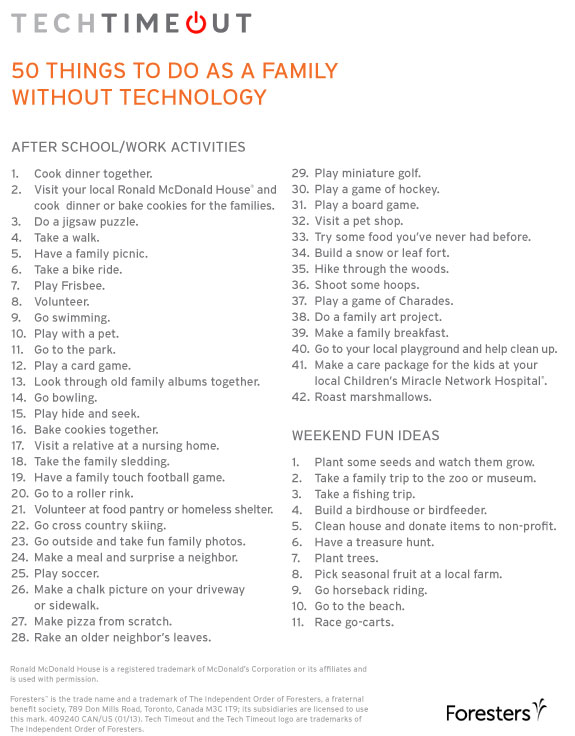 TECHTIMEOUT

50 THINGS TO DO AS A FAMILY WITHOUT TECHNOLOGY

AFTER SCHOOL/WORK ACTIVITIES

1. Cook dinner together.
2. Visit your local Ronald McDonald House® and cook dinner or bake cookies for the families.
3. Do a jigsaw puzzle.
4. Take a walk.
5. Have a family picnic.
6. Take a bike ride.
7. Play Frisbee.
8. Volunteer.
9. Go swimming.
10. Play with a pet.
11. Go to the park.
12. Play a card game.
13. Look through old family albums together.
14. Go bowling.
15. Play hide and seek.
16. Bake cookies together.
17. Visit a relative at a nursing home.
18. Take the family sledding.
19. Have a family touch football game.
20. Go to a roller rink.
21. Volunteer at food pantry or homeless shelter.
22. Go cross country skiing.
23. Go outside and take fun family photos.
24. Make a meal and surprise a neighbor.
25. Play soccer.
26. Make a chalk picture on your driveway or sidewalk.
27. Make pizza from scratch.
28. Rake an older neighbor's leaves.
29. Play miniature golf.
30. Play a game of hockey.
31. Play a board game.
32. Visit a pet shop.
33. Try some food you've never had before.
34. Build a snow or leaf fort.
35. Hike through the woods.
36. Shoot some hoops.
37. Play a game of Charades.
38. Do a family art project.
39. Make a family breakfast.
40. Go to your local playground and help clean up.
41. Make a care package for the kids at your local Children's Miracle Network Hospital®.
42. Roast marshmallows.

WEEKEND FUN IDEAS

1. Plant some seeds and watch them grow.
2. Take a family trip to the zoo or museum.
3. Take a fishing trip.
4. Build a birdhouse or birdfeeder.
5. Clean house and donate items to non-profit.
6. Have a treasure hunt.
7. Plant trees.
8. Pick seasonal fruit at a local farm.
9. Go horseback riding.
10. Go to the beach.
11. Race go-carts.

Ronald McDonald House is a registered trademark of McDonald's Corporation or its affiliates and is used with permission.

Foresters™ is the trade name and a trademark of The Independent Order of Foresters, a fraternal benefit society, 789 Don Mills Road, Toronto, Canada M3C 1T9; its subsidiaries are licensed to use this mark. 409240 CAN/US (01/13). Tech Timeout and the Tech Timeout logo are trademarks of The Independent Order of Foresters.

Foresters